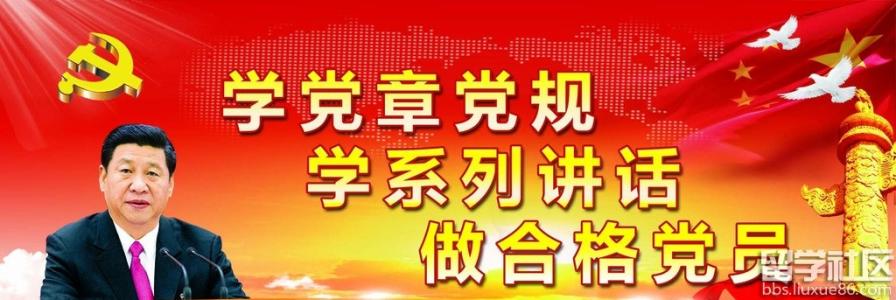 学党章党规
学系列讲话
做合格党员

留学社区
bbs.liuxue86.com